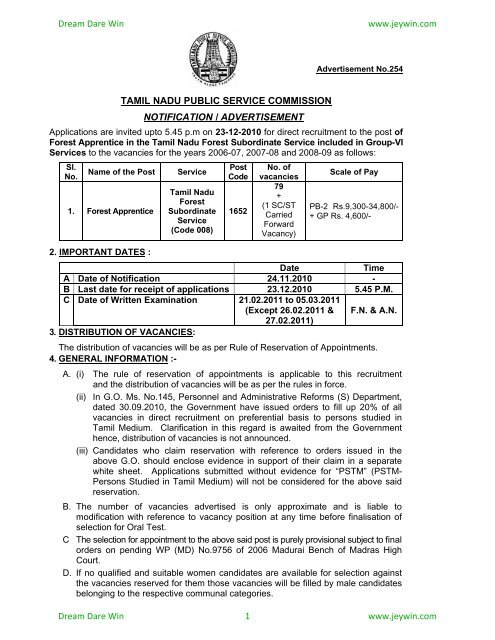 Dream Dare Win www.jeywin.com

Advertisement No.254

TAMIL NADU PUBLIC SERVICE COMMISSION

NOTIFICATION / ADVERTISEMENT

Applications are invited upto 5.45 p.m on 23-12-2010 for direct recruitment to the post of Forest Apprentice in the Tamil Nadu Forest Subordinate Service included in Group-VI Services to the vacancies for the years 2006-07, 2007-08 and 2008-09 as follows:

| Sl. No. | Name of the Post | Service | Post Code | No. of vacancies | Scale of Pay |
|---|---|---|---|---|---|
| 1. | Forest Apprentice | Tamil Nadu Forest Subordinate Service (Code 008) | 1652 | 79 + (1 SC/ST Carried Forward Vacancy) | PB-2 Rs.9,300-34,800/- + GP Rs. 4,600/- |

2. IMPORTANT DATES :

| | | Date | Time |
|---|---|---|---|
| A | Date of Notification | 24.11.2010 | - |
| B | Last date for receipt of applications | 23.12.2010 | 5.45 P.M. |
| C | Date of Written Examination | 21.02.2011 to 05.03.2011 (Except 26.02.2011 & 27.02.2011) | F.N. & A.N. |

3. DISTRIBUTION OF VACANCIES:

The distribution of vacancies will be as per Rule of Reservation of Appointments.

4. GENERAL INFORMATION :-

A. (i) The rule of reservation of appointments is applicable to this recruitment and the distribution of vacancies will be as per the rules in force.

(ii) In G.O. Ms. No.145, Personnel and Administrative Reforms (S) Department, dated 30.09.2010, the Government have issued orders to fill up 20% of all vacancies in direct recruitment on preferential basis to persons studied in Tamil Medium. Clarification in this regard is awaited from the Government hence, distribution of vacancies is not announced.

(iii) Candidates who claim reservation with reference to orders issued in the above G.O. should enclose evidence in support of their claim in a separate white sheet. Applications submitted without evidence for "PSTM" (PSTM-Persons Studied in Tamil Medium) will not be considered for the above said reservation.

B. The number of vacancies advertised is only approximate and is liable to modification with reference to vacancy position at any time before finalisation of selection for Oral Test.

C The selection for appointment to the above said post is purely provisional subject to final orders on pending WP (MD) No.9756 of 2006 Madurai Bench of Madras High Court.

D. If no qualified and suitable women candidates are available for selection against the vacancies reserved for them those vacancies will be filled by male candidates belonging to the respective communal categories.

Dream Dare Win 1 www.jeywin.com